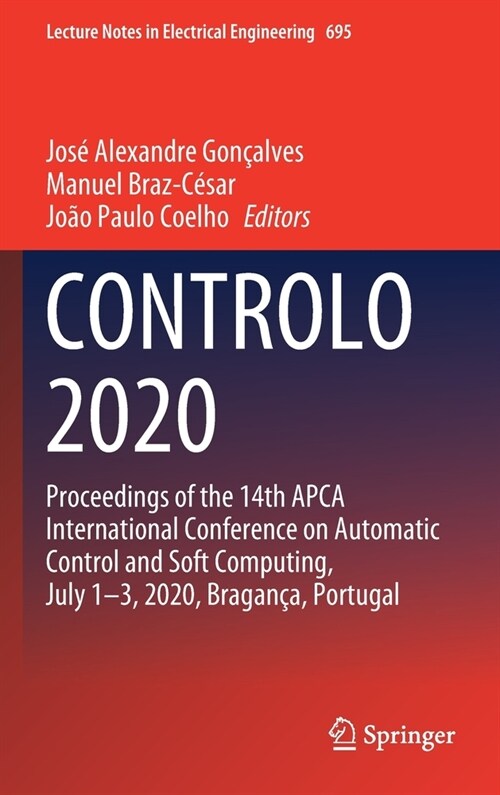 Lecture Notes in Electrical Engineering 695

José Alexandre Gonçalves
Manuel Braz-César
João Paulo Coelho Editors

CONTROLO 2020

Proceedings of the 14th APCA International Conference on Automatic Control and Soft Computing, July 1–3, 2020, Bragança, Portugal

Springer